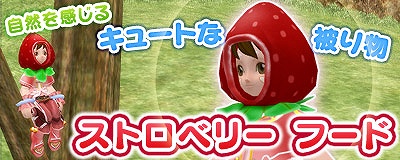 自然を感じる

キュートな

被り物

ストロベリー　フード